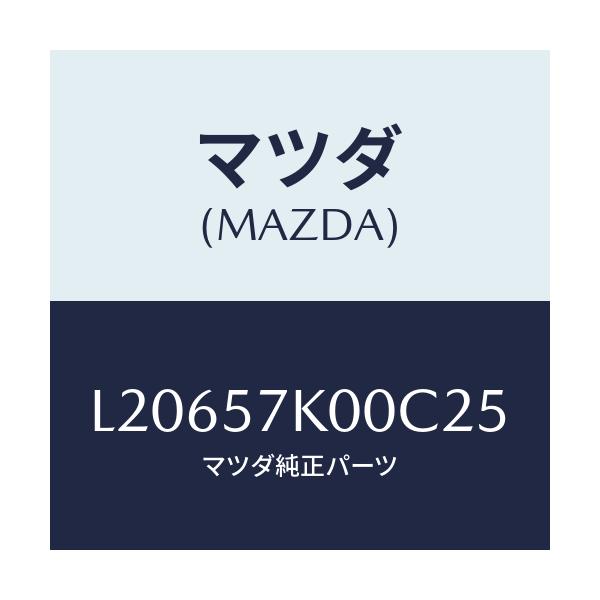 マツダ
(MAZDA)

L20657K00C25
マツダ純正パーツ